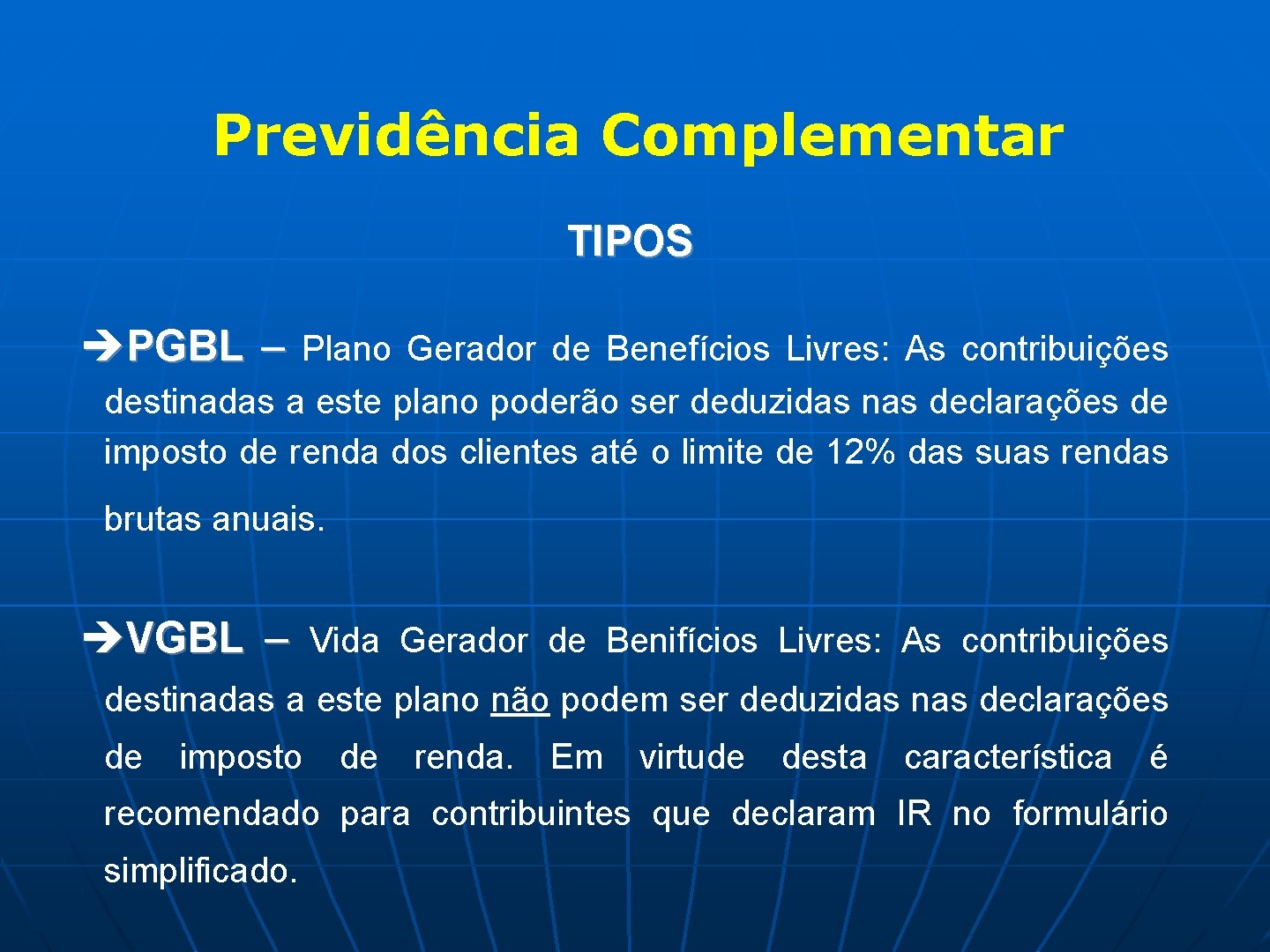 Previdência Complementar

TIPOS

➔PGBL – Plano Gerador de Benefícios Livres: As contribuições destinadas a este plano poderão ser deduzidas nas declarações de imposto de renda dos clientes até o limite de 12% das suas rendas brutas anuais.

➔VGBL – Vida Gerador de Benifícios Livres: As contribuições destinadas a este plano não podem ser deduzidas nas declarações de imposto de renda. Em virtude desta característica é recomendado para contribuintes que declaram IR no formulário simplificado.